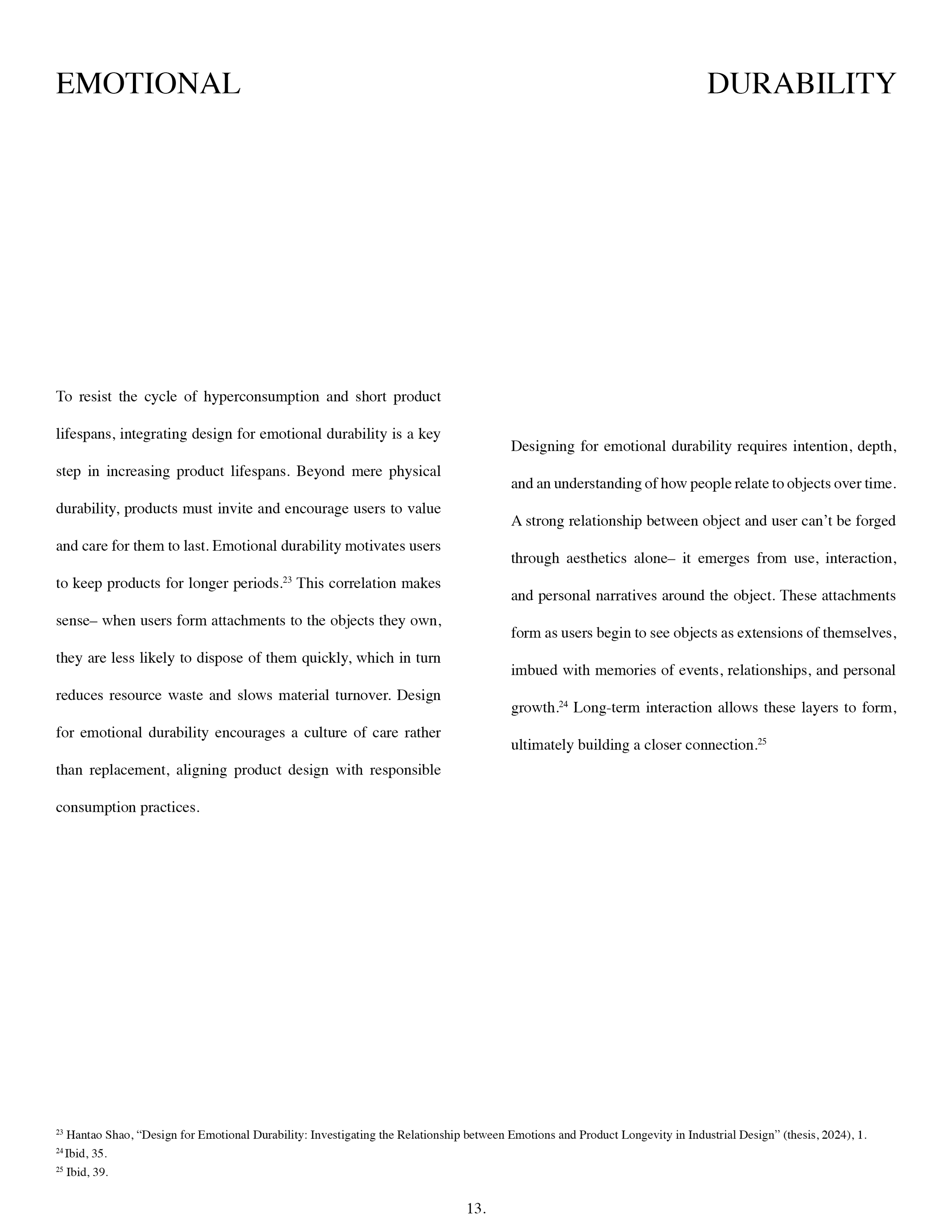 EMOTIONAL DURABILITY

To resist the cycle of hyperconsumption and short product lifespans, integrating design for emotional durability is a key step in increasing product lifespans. Beyond mere physical durability, products must invite and encourage users to value and care for them to last. Emotional durability motivates users to keep products for longer periods.$^{23}$ This correlation makes sense– when users form attachments to the objects they own, they are less likely to dispose of them quickly, which in turn reduces resource waste and slows material turnover. Design for emotional durability encourages a culture of care rather than replacement, aligning product design with responsible consumption practices.

Designing for emotional durability requires intention, depth, and an understanding of how people relate to objects over time. A strong relationship between object and user can't be forged through aesthetics alone– it emerges from use, interaction, and personal narratives around the object. These attachments form as users begin to see objects as extensions of themselves, imbued with memories of events, relationships, and personal growth.$^{24}$ Long-term interaction allows these layers to form, ultimately building a closer connection.$^{25}$

$^{23}$ Hantao Shao, "Design for Emotional Durability: Investigating the Relationship between Emotions and Product Longevity in Industrial Design" (thesis, 2024), 1.
$^{24}$ Ibid, 35.
$^{25}$ Ibid, 39.

13.